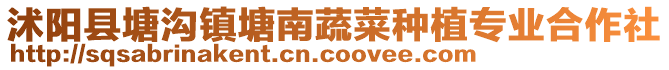 沭阳县塘沟镇塘南蔬菜种植专业合作社
http://sqsabrinakent.cn.coovee.com